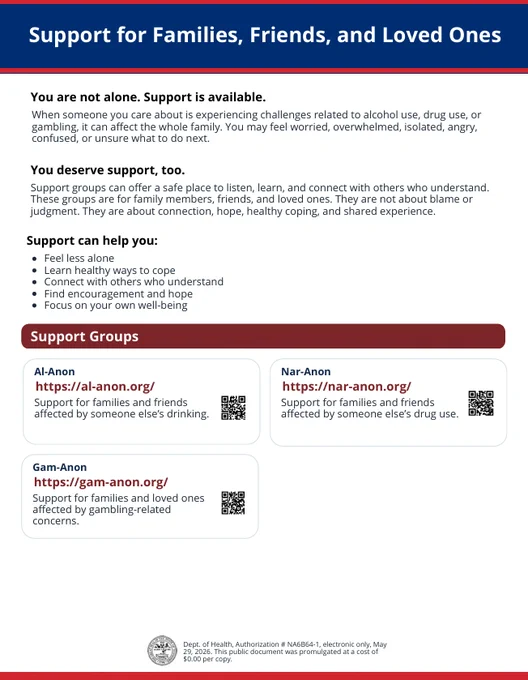 Support for Families, Friends, and Loved Ones

You are not alone. Support is available.

When someone you care about is experiencing challenges related to alcohol use, drug use, or gambling, it can affect the whole family. You may feel worried, overwhelmed, isolated, angry, confused, or unsure what to do next.

You deserve support, too.

Support groups can offer a safe place to listen, learn, and connect with others who understand. These groups are for family members, friends, and loved ones. They are not about blame or judgment. They are about connection, hope, healthy coping, and shared experience.

Support can help you:

• Feel less alone
• Learn healthy ways to cope
• Connect with others who understand
• Find encouragement and hope
• Focus on your own well-being

Support Groups

Al-Anon
https://al-anon.org/
Support for families and friends affected by someone else's drinking.

Nar-Anon
https://nar-anon.org/
Support for families and friends affected by someone else's drug use.

Gam-Anon
https://gam-anon.org/
Support for families and loved ones affected by gambling-related concerns.

Dept. of Health, Authorization # NA6B64-1, electronic only, May 29, 2026. This public document was promulgated at a cost of $0.00 per copy.